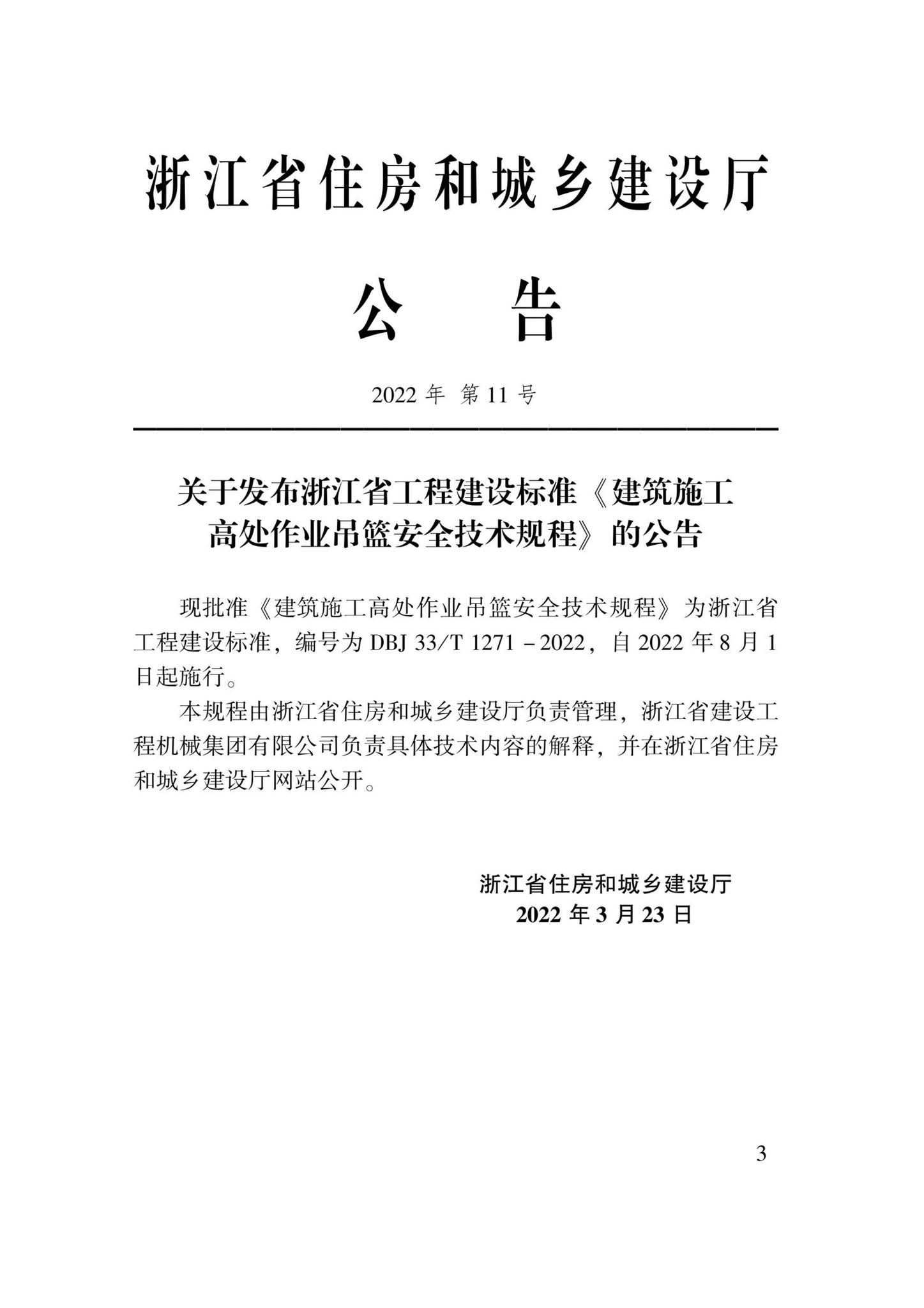 浙江省住房和城乡建设厅

公　告

2022 年 第 11 号

关于发布浙江省工程建设标准《建筑施工高处作业吊篮安全技术规程》的公告

现批准《建筑施工高处作业吊篮安全技术规程》为浙江省工程建设标准，编号为 DBJ 33/T 1271－2022，自 2022 年 8 月 1 日起施行。

本规程由浙江省住房和城乡建设厅负责管理，浙江省建设工程机械集团有限公司负责具体技术内容的解释，并在浙江省住房和城乡建设厅网站公开。

浙江省住房和城乡建设厅
2022 年 3 月 23 日

3